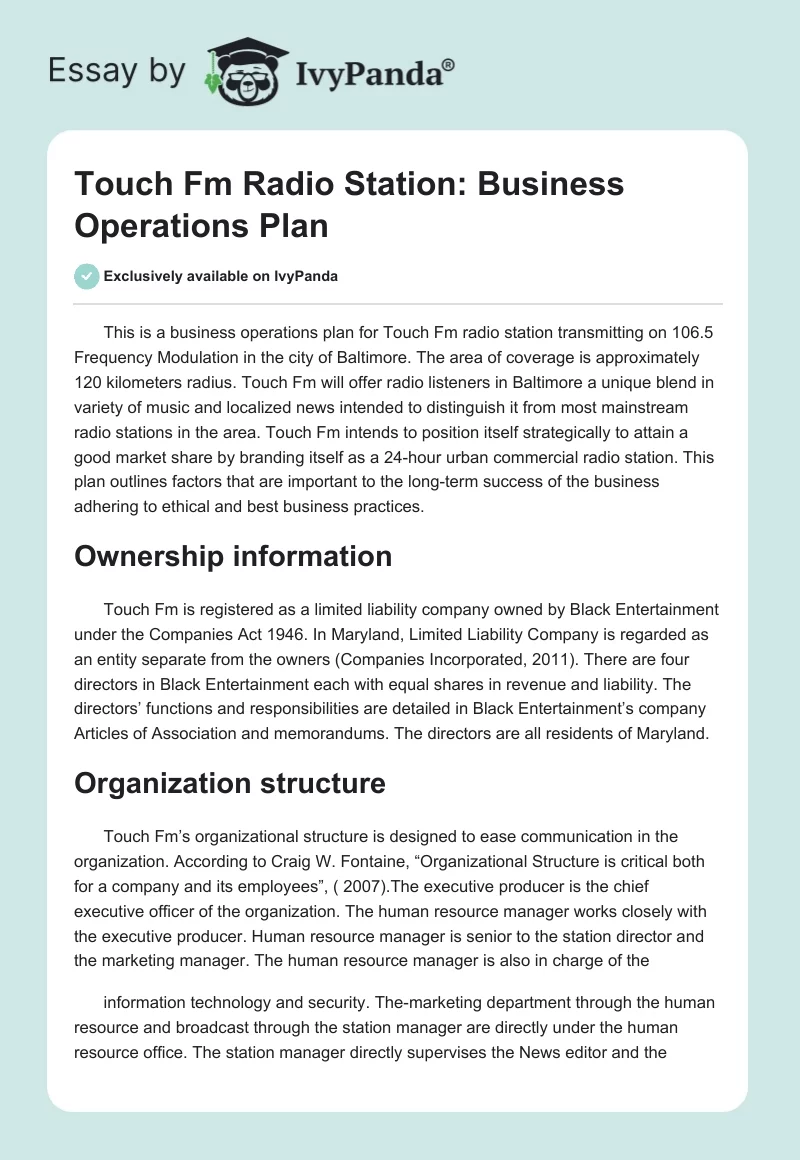 Essay by IvyPanda®

Touch Fm Radio Station: Business Operations Plan

Exclusively available on IvyPanda

This is a business operations plan for Touch Fm radio station transmitting on 106.5 Frequency Modulation in the city of Baltimore. The area of coverage is approximately 120 kilometers radius. Touch Fm will offer radio listeners in Baltimore a unique blend in variety of music and localized news intended to distinguish it from most mainstream radio stations in the area. Touch Fm intends to position itself strategically to attain a good market share by branding itself as a 24-hour urban commercial radio station. This plan outlines factors that are important to the long-term success of the business adhering to ethical and best business practices.

Ownership information

Touch Fm is registered as a limited liability company owned by Black Entertainment under the Companies Act 1946. In Maryland, Limited Liability Company is regarded as an entity separate from the owners (Companies Incorporated, 2011). There are four directors in Black Entertainment each with equal shares in revenue and liability. The directors' functions and responsibilities are detailed in Black Entertainment's company Articles of Association and memorandums. The directors are all residents of Maryland.

Organization structure

Touch Fm's organizational structure is designed to ease communication in the organization. According to Craig W. Fontaine, "Organizational Structure is critical both for a company and its employees", ( 2007).The executive producer is the chief executive officer of the organization. The human resource manager works closely with the executive producer. Human resource manager is senior to the station director and the marketing manager. The human resource manager is also in charge of the

information technology and security. The-marketing department through the human resource and broadcast through the station manager are directly under the human resource office. The station manager directly supervises the News editor and the